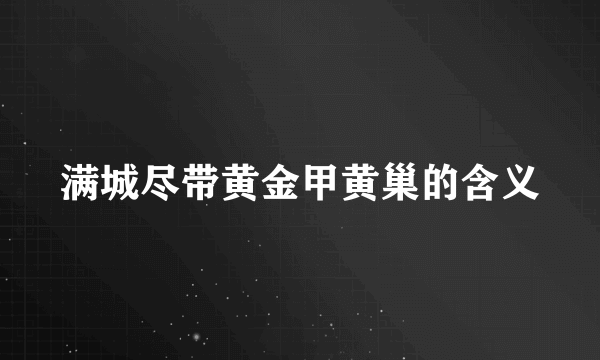 满城尽带黄金甲黄巢的含义